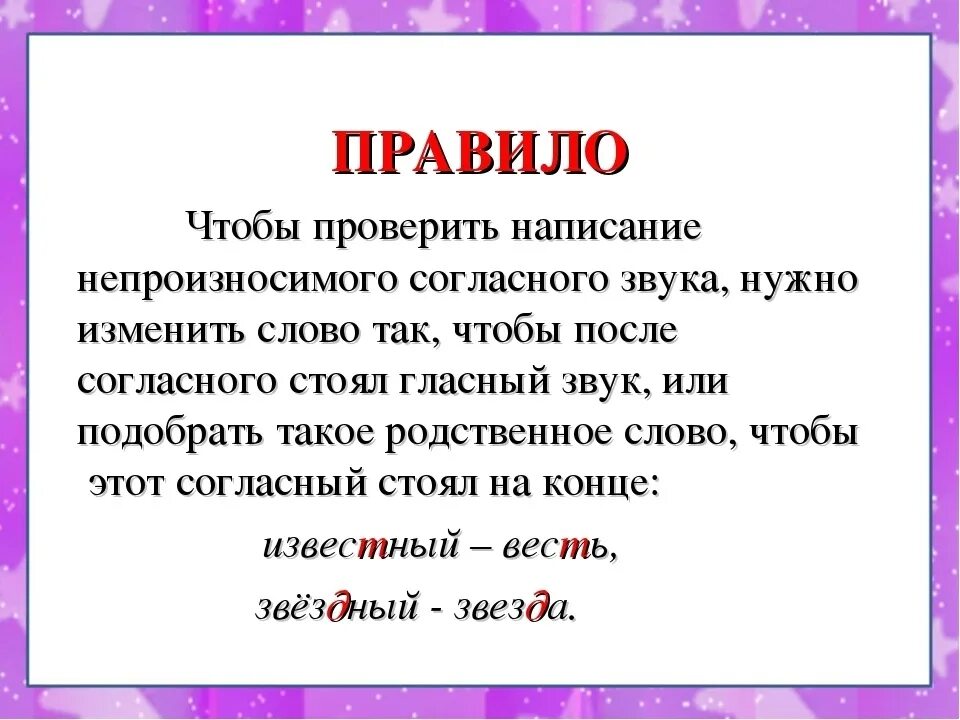 ПРАВИЛО

Чтобы проверить написание непроизносимого согласного звука, нужно изменить слово так, чтобы после согласного стоял гласный звук, или подобрать такое родственное слово, чтобы этот согласный стоял на конце:

известный – весть,

звёздный - звезда.